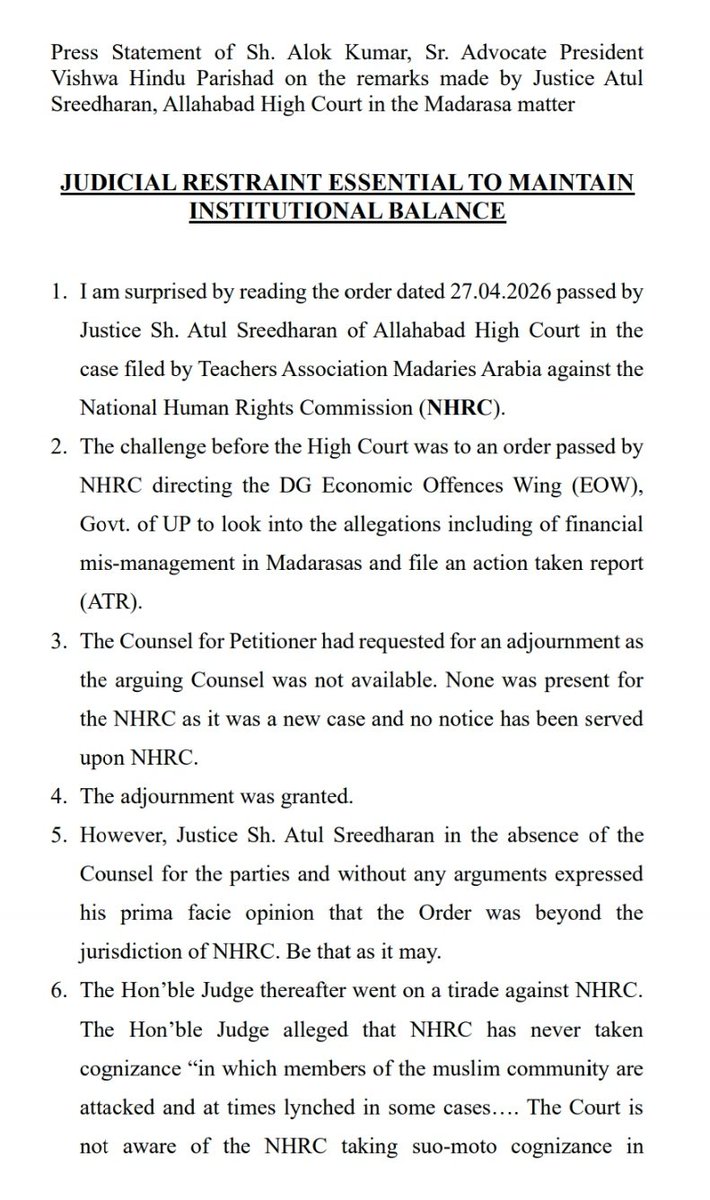 Press Statement of Sh. Alok Kumar, Sr. Advocate President Vishwa Hindu Parishad on the remarks made by Justice Atul Sreedharan, Allahabad High Court in the Madarasa matter

JUDICIAL RESTRAINT ESSENTIAL TO MAINTAIN INSTITUTIONAL BALANCE

1. I am surprised by reading the order dated 27.04.2026 passed by Justice Sh. Atul Sreedharan of Allahabad High Court in the case filed by Teachers Association Madaries Arabia against the National Human Rights Commission (NHRC).

2. The challenge before the High Court was to an order passed by NHRC directing the DG Economic Offences Wing (EOW), Govt. of UP to look into the allegations including of financial mis-management in Madarasas and file an action taken report (ATR).

3. The Counsel for Petitioner had requested for an adjournment as the arguing Counsel was not available. None was present for the NHRC as it was a new case and no notice has been served upon NHRC.

4. The adjournment was granted.

5. However, Justice Sh. Atul Sreedharan in the absence of the Counsel for the parties and without any arguments expressed his prima facie opinion that the Order was beyond the jurisdiction of NHRC. Be that as it may.

6. The Hon'ble Judge thereafter went on a tirade against NHRC. The Hon'ble Judge alleged that NHRC has never taken cognizance "in which members of the muslim community are attacked and at times lynched in some cases…. The Court is not aware of the NHRC taking suo-moto cognizance in